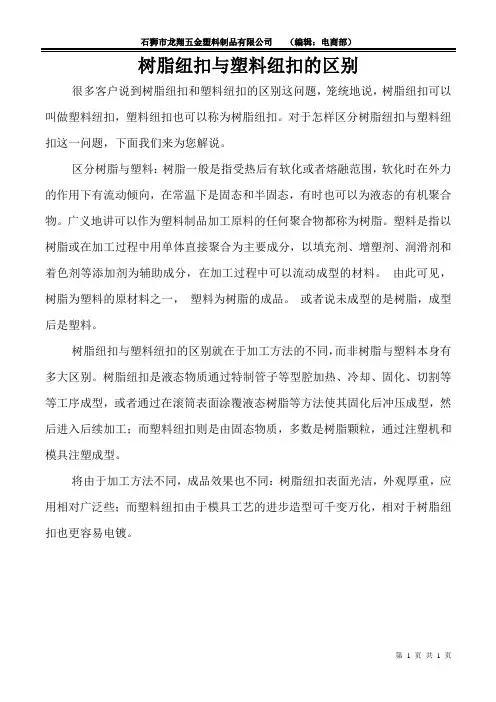 石狮市龙翔五金塑料制品有限公司　　（编辑：电商部）

树脂纽扣与塑料纽扣的区别

很多客户说到树脂纽扣和塑料纽扣的区别这问题，笼统地说，树脂纽扣可以叫做塑料纽扣，塑料纽扣也可以称为树脂纽扣。对于怎样区分树脂纽扣与塑料纽扣这一问题，下面我们来为您解说。

区分树脂与塑料：树脂一般是指受热后有软化或者熔融范围，软化时在外力的作用下有流动倾向，在常温下是固态和半固态，有时也可以为液态的有机聚合物。广义地讲可以作为塑料制品加工原料的任何聚合物都称为树脂。塑料是指以树脂或在加工过程中用单体直接聚合为主要成分，以填充剂、增塑剂、润滑剂和着色剂等添加剂为辅助成分，在加工过程中可以流动成型的材料。 由此可见，树脂为塑料的原材料之一， 塑料为树脂的成品。 或者说未成型的是树脂，成型后是塑料。

树脂纽扣与塑料纽扣的区别就在于加工方法的不同，而非树脂与塑料本身有多大区别。树脂纽扣是液态物质通过特制管子等型腔加热、冷却、固化、切割等等工序成型，或者通过在滚筒表面涂覆液态树脂等方法使其固化后冲压成型，然后进入后续加工；而塑料纽扣则是由固态物质，多数是树脂颗粒，通过注塑机和模具注塑成型。

将由于加工方法不同，成品效果也不同：树脂纽扣表面光洁，外观厚重，应用相对广泛些；而塑料纽扣由于模具工艺的进步造型可千变万化，相对于树脂纽扣也更容易电镀。

第 1 页 共 1 页